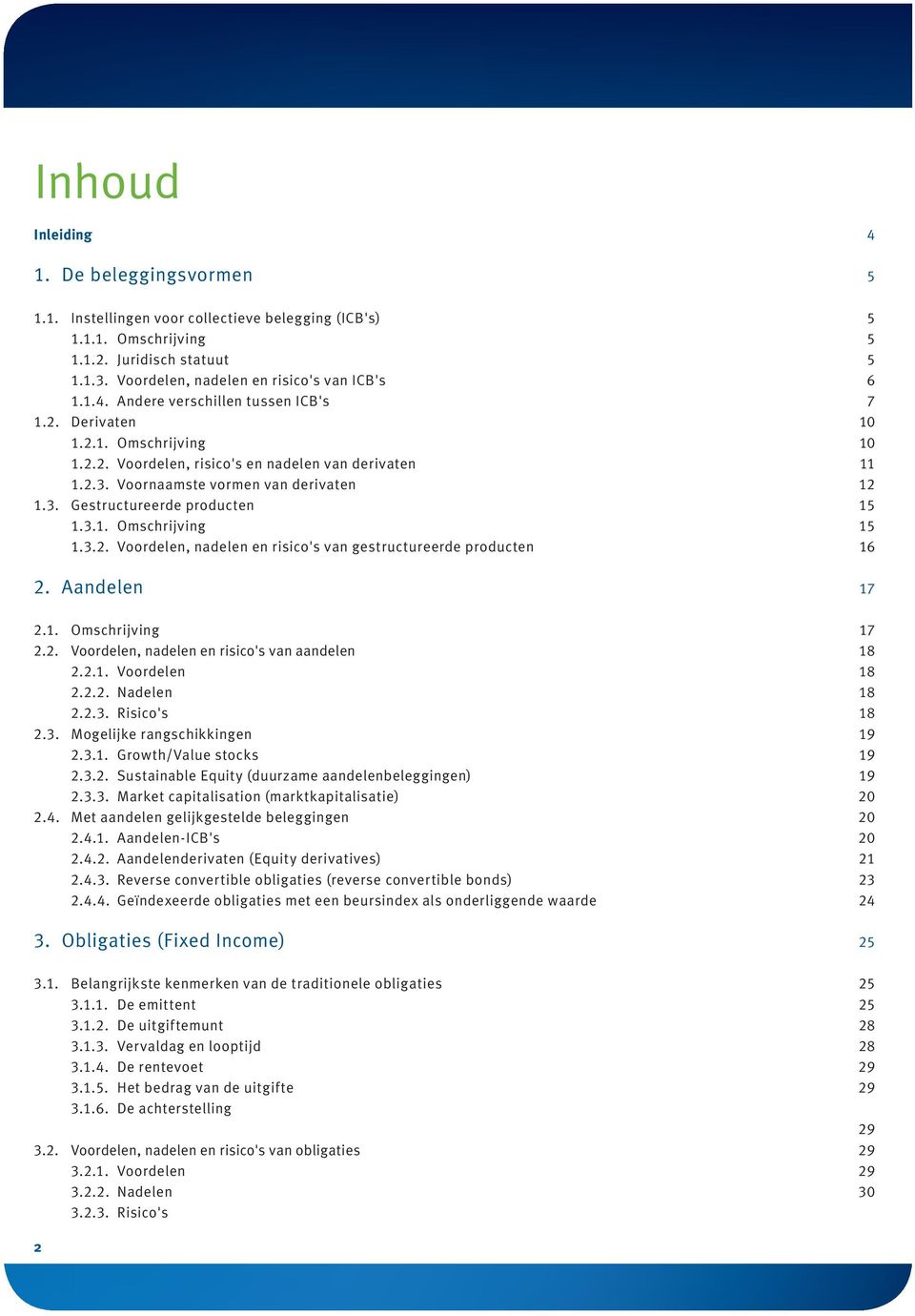 Inhoud

Inleiding 4

1. De beleggingsvormen 5

1.1. Instellingen voor collectieve belegging (ICB's) 5
1.1.1. Omschrijving 5
1.1.2. Juridisch statuut 5
1.1.3. Voordelen, nadelen en risico's van ICB's 6
1.1.4. Andere verschillen tussen ICB's 7
1.2. Derivaten 10
1.2.1. Omschrijving 10
1.2.2. Voordelen, risico's en nadelen van derivaten 11
1.2.3. Voornaamste vormen van derivaten 12
1.3. Gestructureerde producten 15
1.3.1. Omschrijving 15
1.3.2. Voordelen, nadelen en risico's van gestructureerde producten 16

2. Aandelen 17

2.1. Omschrijving 17
2.2. Voordelen, nadelen en risico's van aandelen 18
2.2.1. Voordelen 18
2.2.2. Nadelen 18
2.2.3. Risico's 18
2.3. Mogelijke rangschikkingen 19
2.3.1. Growth/Value stocks 19
2.3.2. Sustainable Equity (duurzame aandelenbeleggingen) 19
2.3.3. Market capitalisation (marktkapitalisatie) 20
2.4. Met aandelen gelijkgestelde beleggingen 20
2.4.1. Aandelen-ICB's 20
2.4.2. Aandelenderivaten (Equity derivatives) 21
2.4.3. Reverse convertible obligaties (reverse convertible bonds) 23
2.4.4. Geïndexeerde obligaties met een beursindex als onderliggende waarde 24

3. Obligaties (Fixed Income) 25

3.1. Belangrijkste kenmerken van de traditionele obligaties 25
3.1.1. De emittent 25
3.1.2. De uitgiftemunt 28
3.1.3. Vervaldag en looptijd 28
3.1.4. De rentevoet 29
3.1.5. Het bedrag van de uitgifte 29
3.1.6. De achterstelling

29
3.2. Voordelen, nadelen en risico's van obligaties 29
3.2.1. Voordelen 29
3.2.2. Nadelen 30
3.2.3. Risico's

2